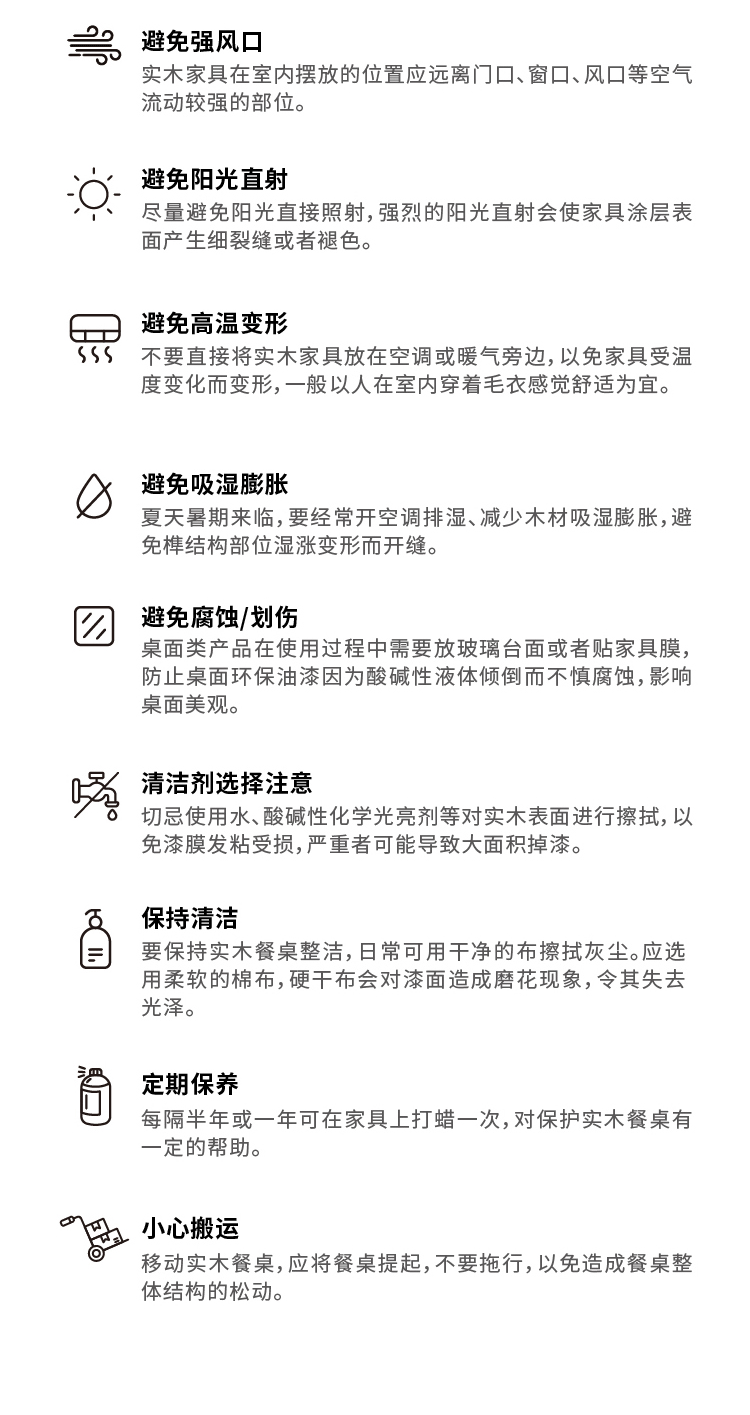 避免强风口
实木家具在室内摆放的位置应远离门口、窗口、风口等空气流动较强的部位。

避免阳光直射
尽量避免阳光直接照射，强烈的阳光直射会使家具涂层表面产生细裂缝或者褪色。

避免高温变形
不要直接将实木家具放在空调或暖气旁边，以免家具受温度变化而变形，一般以人在室内穿着毛衣感觉舒适为宜。

避免吸湿膨胀
夏天暑期来临，要经常开空调排湿、减少木材吸湿膨胀，避免榫结构部位湿涨变形而开缝。

避免腐蚀/划伤
桌面类产品在使用过程中需要放玻璃台面或者贴家具膜，防止桌面环保油漆因为酸碱性液体倾倒而不慎腐蚀，影响桌面美观。

清洁剂选择注意
切忌使用水、酸碱性化学光亮剂等对实木表面进行擦拭，以免漆膜发粘受损，严重者可能导致大面积掉漆。

保持清洁
要保持实木餐桌整洁，日常可用干净的布擦拭灰尘。应选用柔软的棉布，硬干布会对漆面造成磨花现象，令其失去光泽。

定期保养
每隔半年或一年可在家具上打蜡一次，对保护实木餐桌有一定的帮助。

小心搬运
移动实木餐桌，应将餐桌提起，不要拖行，以免造成餐桌整体结构的松动。